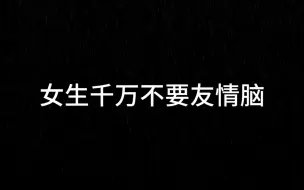 女生千万不要友情脑